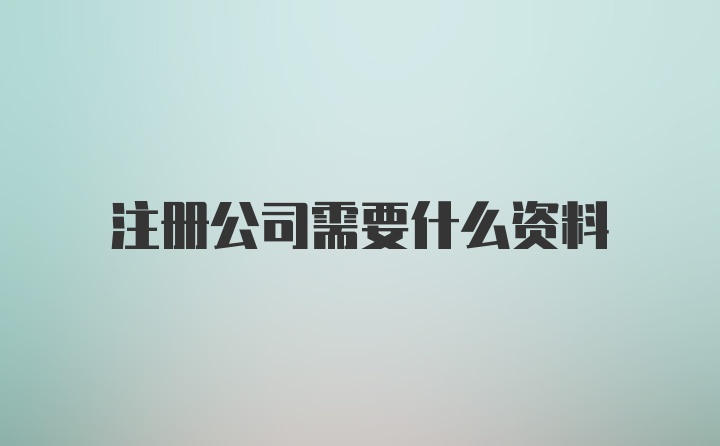 注册公司需要什么资料